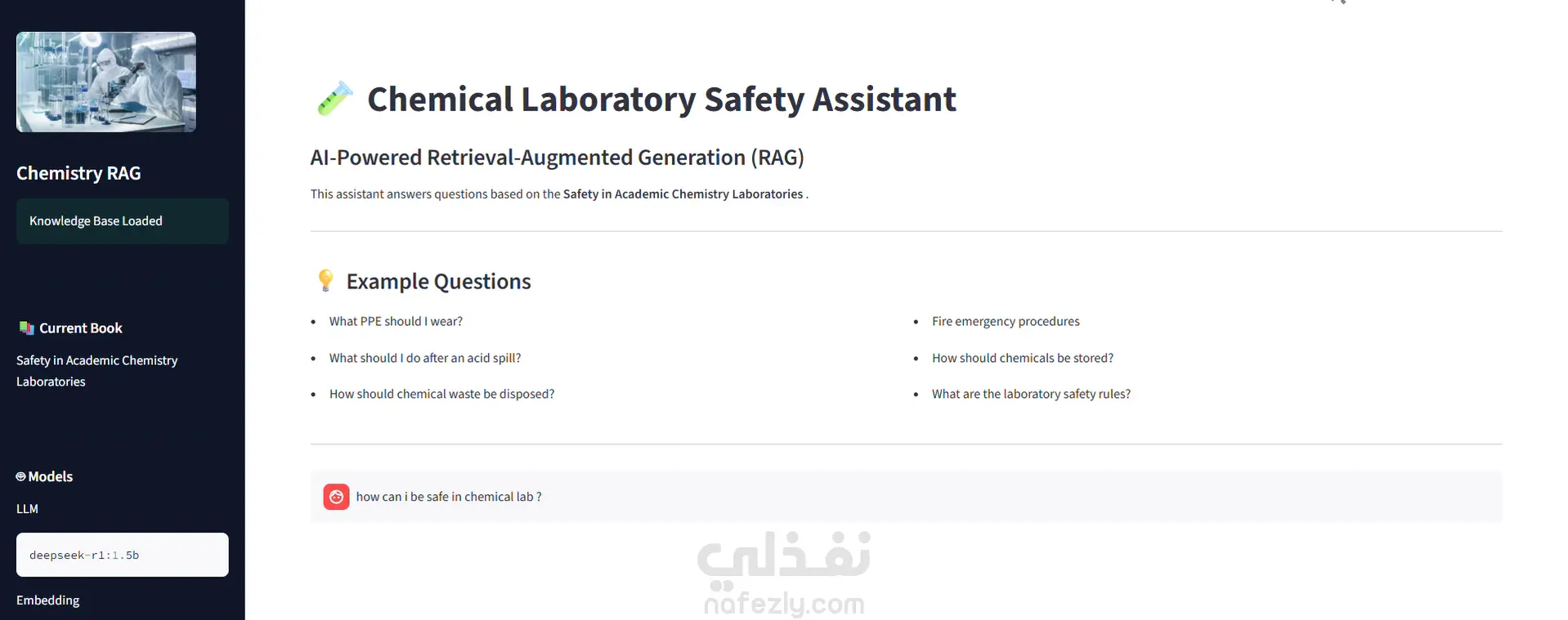 Chemistry RAG

Knowledge Base Loaded

Current Book

Safety in Academic Chemistry Laboratories

Models

LLM

deepseek-r1:1.5b

Embedding

Chemical Laboratory Safety Assistant

AI-Powered Retrieval-Augmented Generation (RAG)

This assistant answers questions based on the Safety in Academic Chemistry Laboratories .

Example Questions

- What PPE should I wear?
- What should I do after an acid spill?
- How should chemical waste be disposed?

- Fire emergency procedures
- How should chemicals be stored?
- What are the laboratory safety rules?

how can i be safe in chemical lab ?

نفذلي
nafezly.com